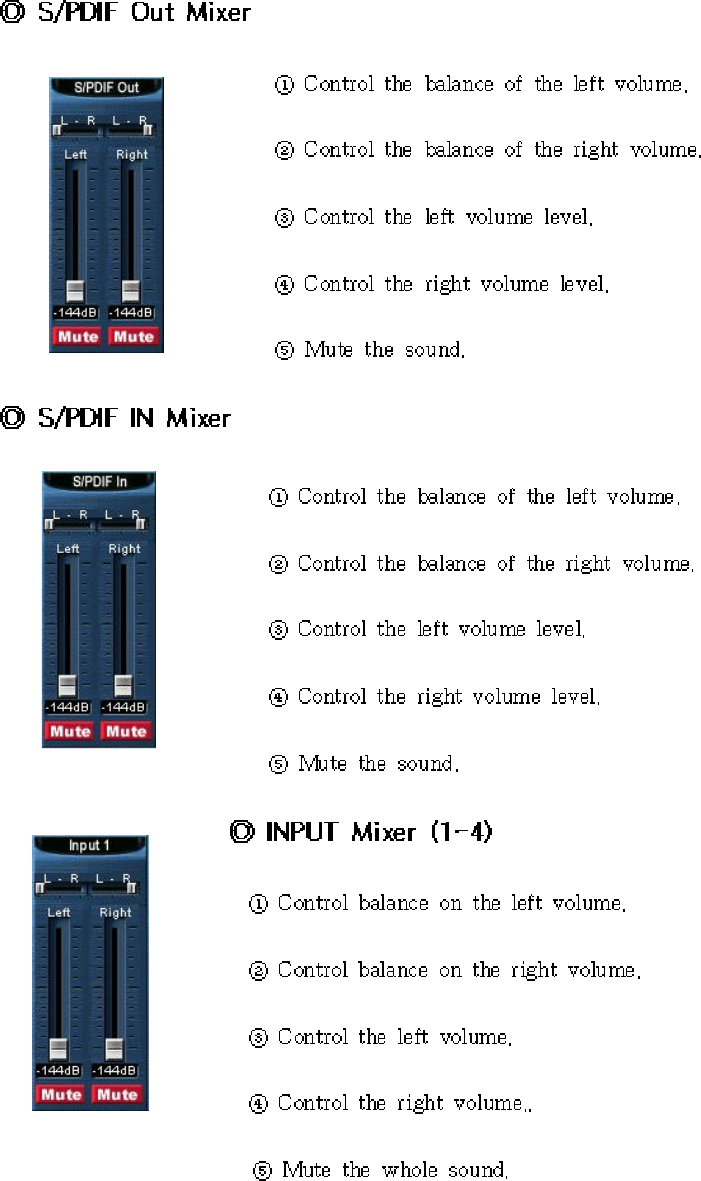 ◎ S/PDIF Out Mixer

S/PDIF Out
L - R
L - R
Left
Right
-144dB
-144dB
Mute
Mute

① Control the balance of the left volume.

② Control the balance of the right volume.

③ Control the left volume level.

④ Control the right volume level.

⑤ Mute the sound.

◎ S/PDIF IN Mixer

S/PDIF In
L - R
L - R
Left
Right
-144dB
-144dB
Mute
Mute

① Control the balance of the left volume.

② Control the balance of the right volume.

③ Control the left volume level.

④ Control the right volume level.

⑤ Mute the sound.

Input 1
L - R
L - R
Left
Right
-144dB
-144dB
Mute
Mute

◎ INPUT Mixer (1-4)

① Control balance on the left volume.

② Control balance on the right volume.

③ Control the left volume.

④ Control the right volume..

⑤ Mute the whole sound.